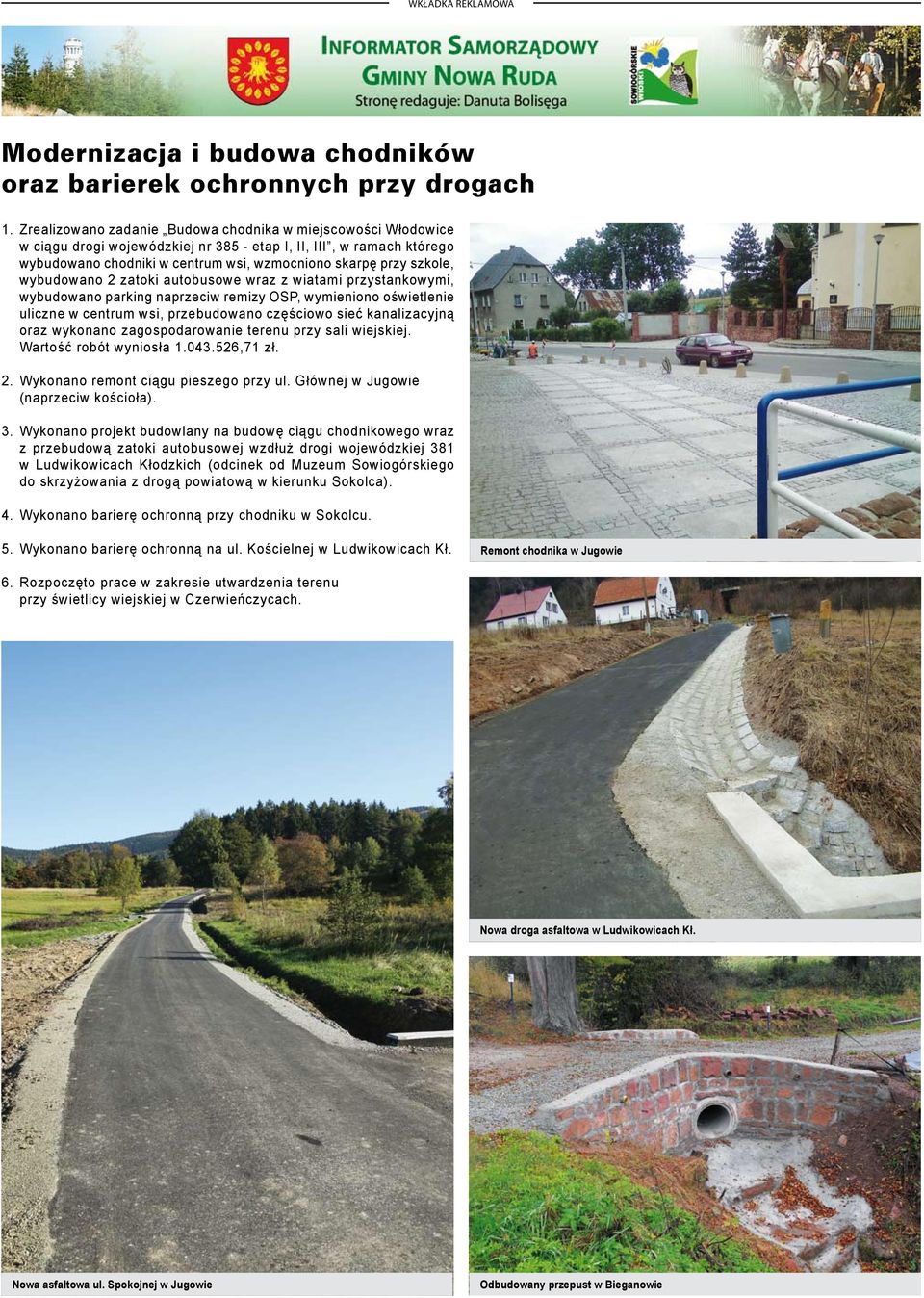 WKŁADKA REKLAMOWA

INFORMATOR SAMORZĄDOWY GMINY NOWA RUDA
Stronę redaguje: Danuta Bolisęga

SOWIOGÓRSKIE

Modernizacja i budowa chodników oraz barierek ochronnych przy drogach

1. Zrealizowano zadanie „Budowa chodnika w miejscowości Włodowice w ciągu drogi wojewódzkiej nr 385 - etap I, II, III", w ramach którego wybudowano chodniki w centrum wsi, wzmocniono skarpę przy szkole, wybudowano 2 zatoki autobusowe wraz z wiatami przystankowymi, wybudowano parking naprzeciw remizy OSP, wymieniono oświetlenie uliczne w centrum wsi, przebudowano częściowo sieć kanalizacyjną oraz wykonano zagospodarowanie terenu przy sali wiejskiej. Wartość robót wyniosła 1.043.526,71 zł.

2. Wykonano remont ciągu pieszego przy ul. Głównej w Jugowie (naprzeciw kościoła).

3. Wykonano projekt budowlany na budowę ciągu chodnikowego wraz z przebudową zatoki autobusowej wzdłuż drogi wojewódzkiej 381 w Ludwikowicach Kłodzkich (odcinek od Muzeum Sowiogórskiego do skrzyżowania z drogą powiatową w kierunku Sokolca).

4. Wykonano barierę ochronną przy chodniku w Sokolcu.

5. Wykonano barierę ochronną na ul. Kościelnej w Ludwikowicach Kł.

6. Rozpoczęto prace w zakresie utwardzenia terenu przy świetlicy wiejskiej w Czerwieńczycach.

Remont chodnika w Jugowie

Nowa droga asfaltowa w Ludwikowicach Kł.

Nowa asfaltowa ul. Spokojnej w Jugowie

Odbudowany przepust w Bieganowie